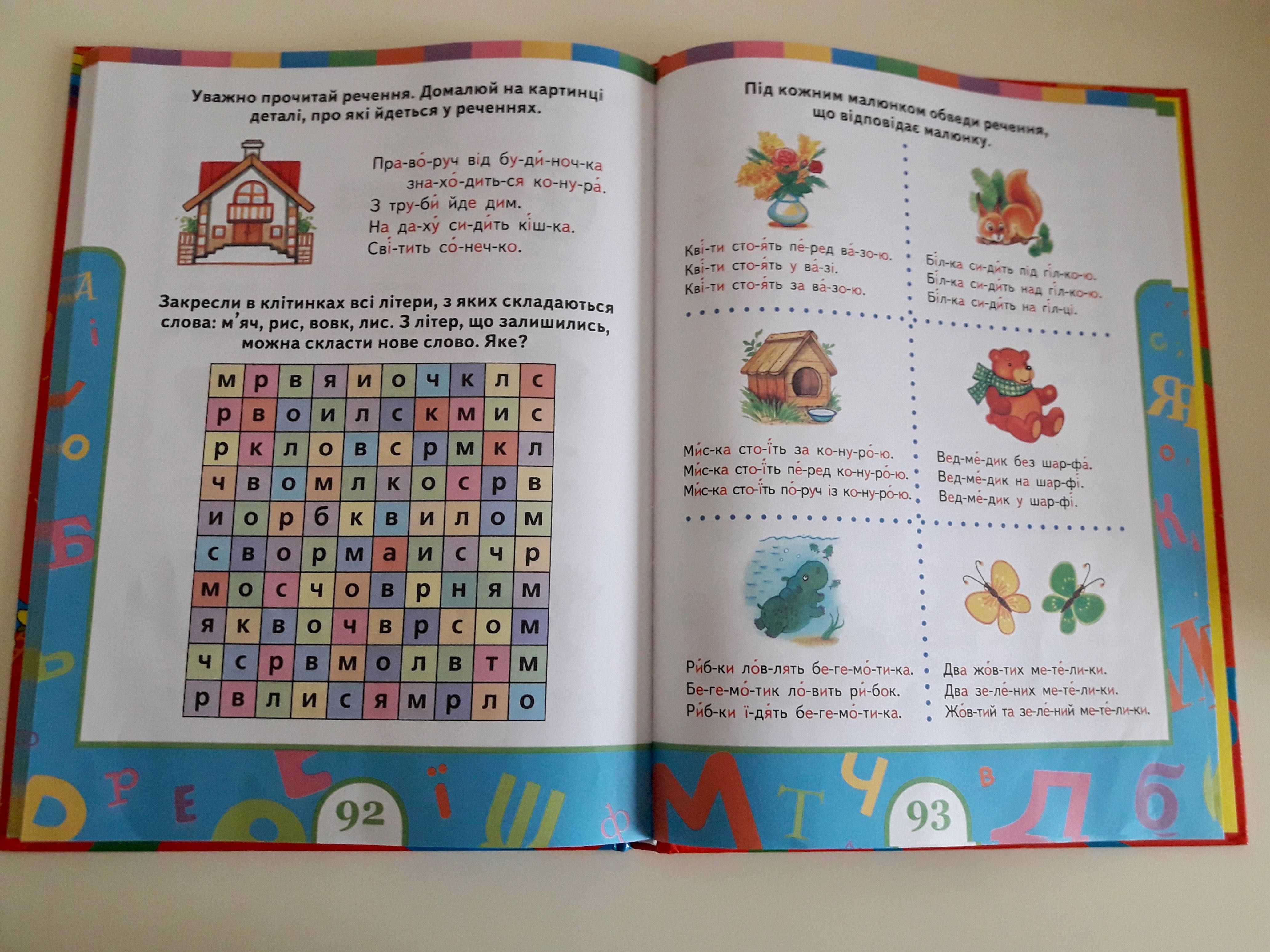 Уважно прочитай речення. Домалюй на картинці деталі, про які йдеться у реченнях.

Пра-во́-руч від бу-ди́-ноч-ка зна-хо́-дить-ся ко-ну-ра́.
З тру-би́ йде дим.
На да-ху́ си-ди́ть кі́ш-ка.
Сві́-тить со́-неч-ко.

Закресли в клітинках всі літери, з яких складаються слова: м'яч, рис, вовк, лис. З літер, що залишились, можна скласти нове слово. Яке?

| м | р | в | я | и | о | ч | к | л | с |
|---|---|---|---|---|---|---|---|---|---|
| р | в | о | и | л | с | к | м | и | с |
| р | к | л | о | в | с | р | м | к | л |
| ч | в | о | м | л | к | о | с | р | в |
| и | о | р | б | к | в | и | л | о | м |
| с | в | о | р | м | а | и | с | ч | р |
| м | о | с | ч | о | в | р | н | я | м |
| я | к | в | о | ч | в | р | с | о | м |
| ч | с | р | в | м | о | л | в | т | м |
| р | в | л | и | с | я | м | р | л | о |

92

Під кожним малюнком обведи речення, що відповідає малюнку.

Кві́-ти сто-я́ть пе́-ред ва́-зо-ю.
Кві́-ти сто-я́ть у ва́-зі.
Кві́-ти сто-я́ть за ва́-зо-ю.

Бі́л-ка си-ди́ть під гі́л-ко-ю.
Бі́л-ка си-ди́ть над гі́л-ко-ю.
Бі́л-ка си-ди́ть на гі́л-ці.

Ми́с-ка сто-ї́ть за ко-ну-ро́-ю.
Ми́с-ка сто-ї́ть пе́-ред ко-ну-ро́-ю.
Ми́с-ка сто-ї́ть по́-руч із ко-ну-ро́-ю.

Вед-ме́-дик без шар-фа́.
Вед-ме́-дик на шар-фі́.
Вед-ме́-дик у шар-фі́.

Ри́б-ки ло́в-лять бе-ге-мо́-ти-ка.
Бе-ге-мо́-тик ло́-вить ри́-бок.
Ри́б-ки ї-дя́ть бе-ге-мо́-ти-ка.

Два жо́в-тих ме-те́-ли-ки.
Два зе-ле́-них ме-те́-ли-ки.
Жо́в-тий та зе-ле́-ний ме-те́-ли-ки.

93